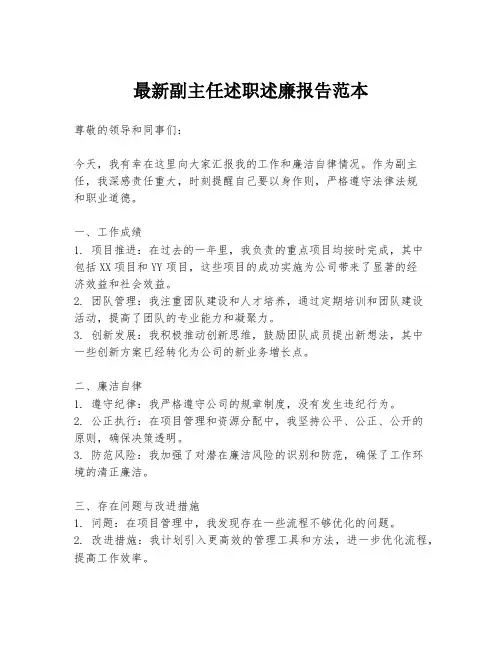 最新副主任述职述廉报告范本

尊敬的领导和同事们：

今天，我有幸在这里向大家汇报我的工作和廉洁自律情况。作为副主任，我深感责任重大，时刻提醒自己要以身作则，严格遵守法律法规和职业道德。

一、工作成绩
1. 项目推进：在过去的一年里，我负责的重点项目均按时完成，其中包括XX项目和YY项目，这些项目的成功实施为公司带来了显著的经济效益和社会效益。
2. 团队管理：我注重团队建设和人才培养，通过定期培训和团队建设活动，提高了团队的专业能力和凝聚力。
3. 创新发展：我积极推动创新思维，鼓励团队成员提出新想法，其中一些创新方案已经转化为公司的新业务增长点。

二、廉洁自律
1. 遵守纪律：我严格遵守公司的规章制度，没有发生违纪行为。
2. 公正执行：在项目管理和资源分配中，我坚持公平、公正、公开的原则，确保决策透明。
3. 防范风险：我加强了对潜在廉洁风险的识别和防范，确保了工作环境的清正廉洁。

三、存在问题与改进措施
1. 问题：在项目管理中，我发现存在一些流程不够优化的问题。
2. 改进措施：我计划引入更高效的管理工具和方法，进一步优化流程，提高工作效率。